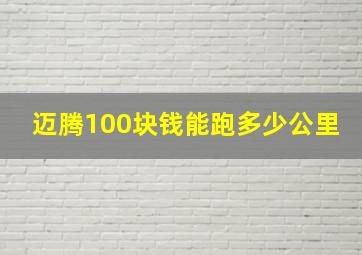 迈腾100块钱能跑多少公里